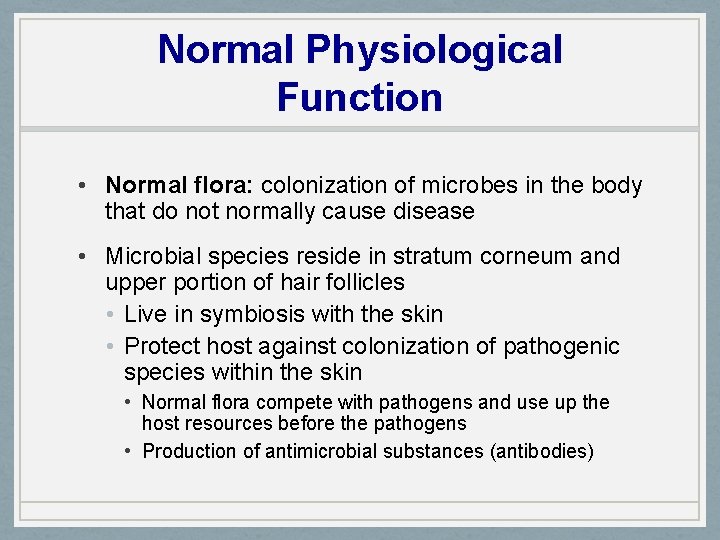 Normal Physiological Function

• Normal flora: colonization of microbes in the body that do not normally cause disease

• Microbial species reside in stratum corneum and upper portion of hair follicles
  • Live in symbiosis with the skin
  • Protect host against colonization of pathogenic species within the skin
    • Normal flora compete with pathogens and use up the host resources before the pathogens
    • Production of antimicrobial substances (antibodies)